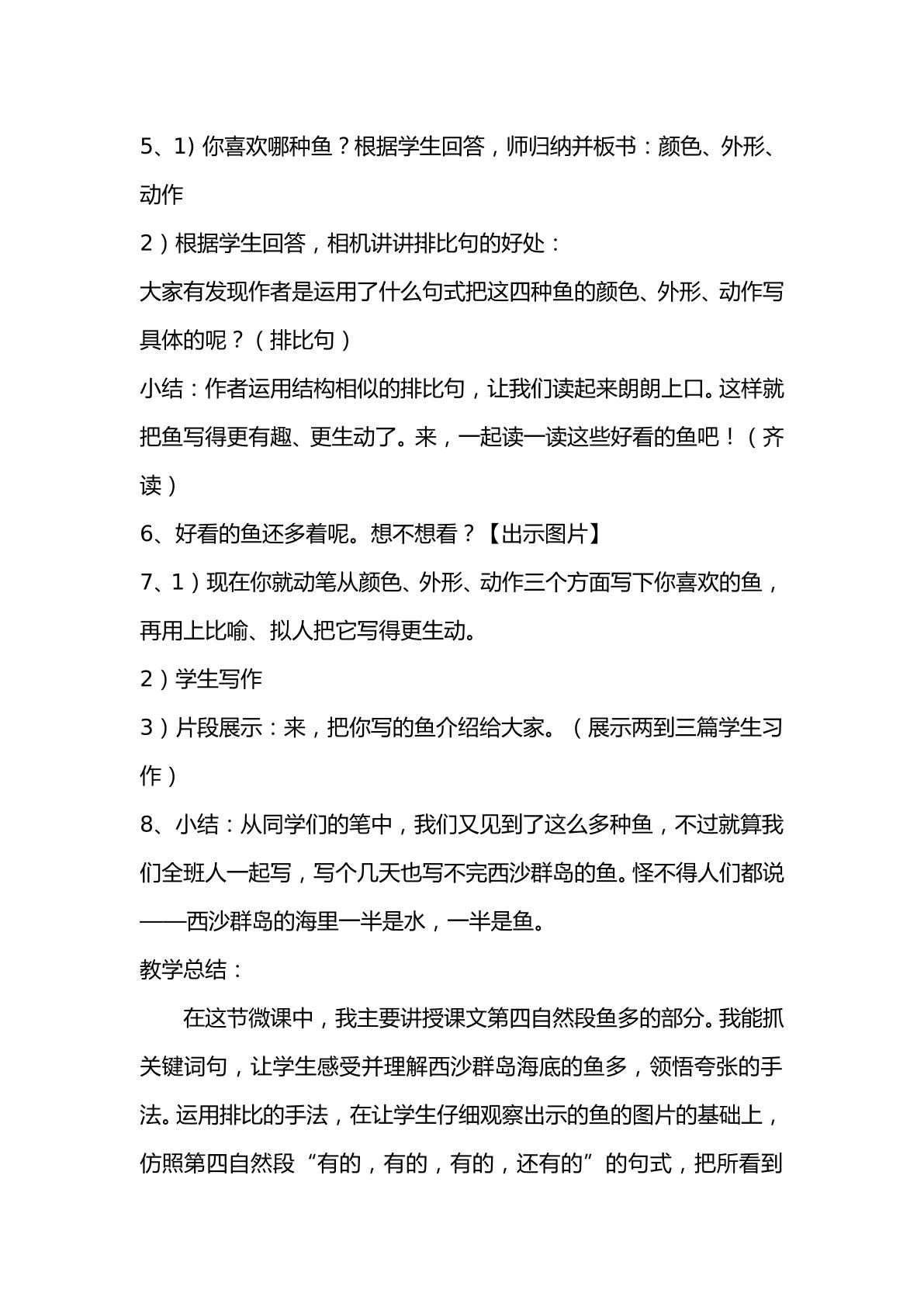 5、1)你喜欢哪种鱼？根据学生回答，师归纳并板书：颜色、外形、动作

2）根据学生回答，相机讲讲排比句的好处：

大家有发现作者是运用了什么句式把这四种鱼的颜色、外形、动作写具体的呢？（排比句）

小结：作者运用结构相似的排比句，让我们读起来朗朗上口。这样就把鱼写得更有趣、更生动了。来，一起读一读这些好看的鱼吧！（齐读）

6、好看的鱼还多着呢。想不想看？【出示图片】

7、1）现在你就动笔从颜色、外形、动作三个方面写下你喜欢的鱼，再用上比喻、拟人把它写得更生动。

2）学生写作

3）片段展示：来，把你写的鱼介绍给大家。（展示两到三篇学生习作）

8、小结：从同学们的笔中，我们又见到了这么多种鱼，不过就算我们全班人一起写，写个几天也写不完西沙群岛的鱼。怪不得人们都说——西沙群岛的海里一半是水，一半是鱼。

教学总结：

在这节微课中，我主要讲授课文第四自然段鱼多的部分。我能抓关键词句，让学生感受并理解西沙群岛海底的鱼多，领悟夸张的手法。运用排比的手法，在让学生仔细观察出示的鱼的图片的基础上，仿照第四自然段“有的，有的，有的，还有的”的句式，把所看到